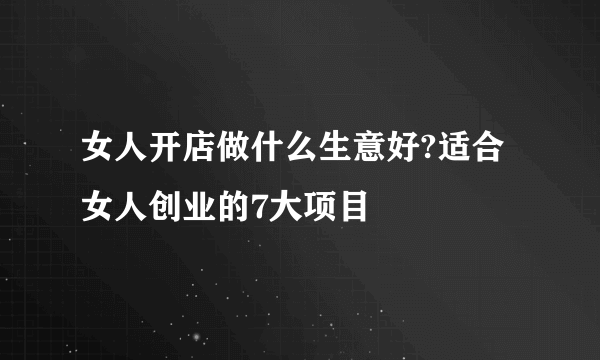 女人开店做什么生意好?适合女人创业的7大项目